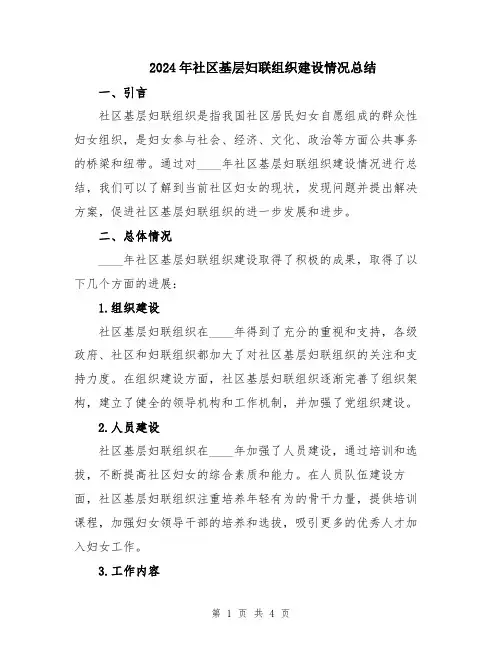 2024年社区基层妇联组织建设情况总结

一、引言

社区基层妇联组织是指我国社区居民妇女自愿组成的群众性妇女组织，是妇女参与社会、经济、文化、政治等方面公共事务的桥梁和纽带。通过对____年社区基层妇联组织建设情况进行总结，我们可以了解到当前社区妇女的现状，发现问题并提出解决方案，促进社区基层妇联组织的进一步发展和进步。

二、总体情况

____年社区基层妇联组织建设取得了积极的成果，取得了以下几个方面的进展：

1.组织建设

社区基层妇联组织在____年得到了充分的重视和支持，各级政府、社区和妇联组织都加大了对社区基层妇联组织的关注和支持力度。在组织建设方面，社区基层妇联组织逐渐完善了组织架构，建立了健全的领导机构和工作机制，并加强了党组织建设。

2.人员建设

社区基层妇联组织在____年加强了人员建设，通过培训和选拔，不断提高社区妇女的综合素质和能力。在人员队伍建设方面，社区基层妇联组织注重培养年轻有为的骨干力量，提供培训课程，加强妇女领导干部的培养和选拔，吸引更多的优秀人才加入妇女工作。

3.工作内容

第 1 页 共 4 页